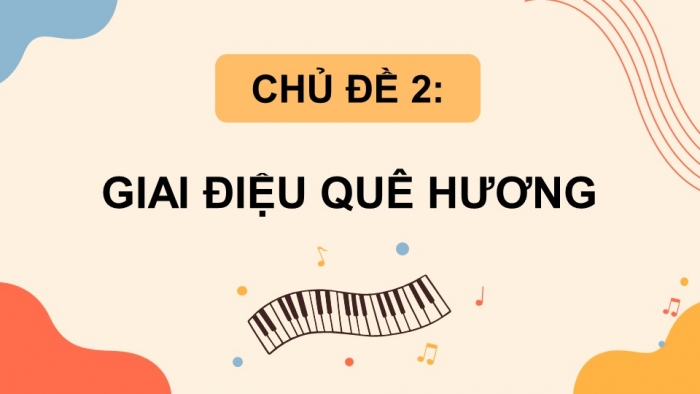 CHỦ ĐỀ 2:

GIAI ĐIỆU QUÊ HƯƠNG